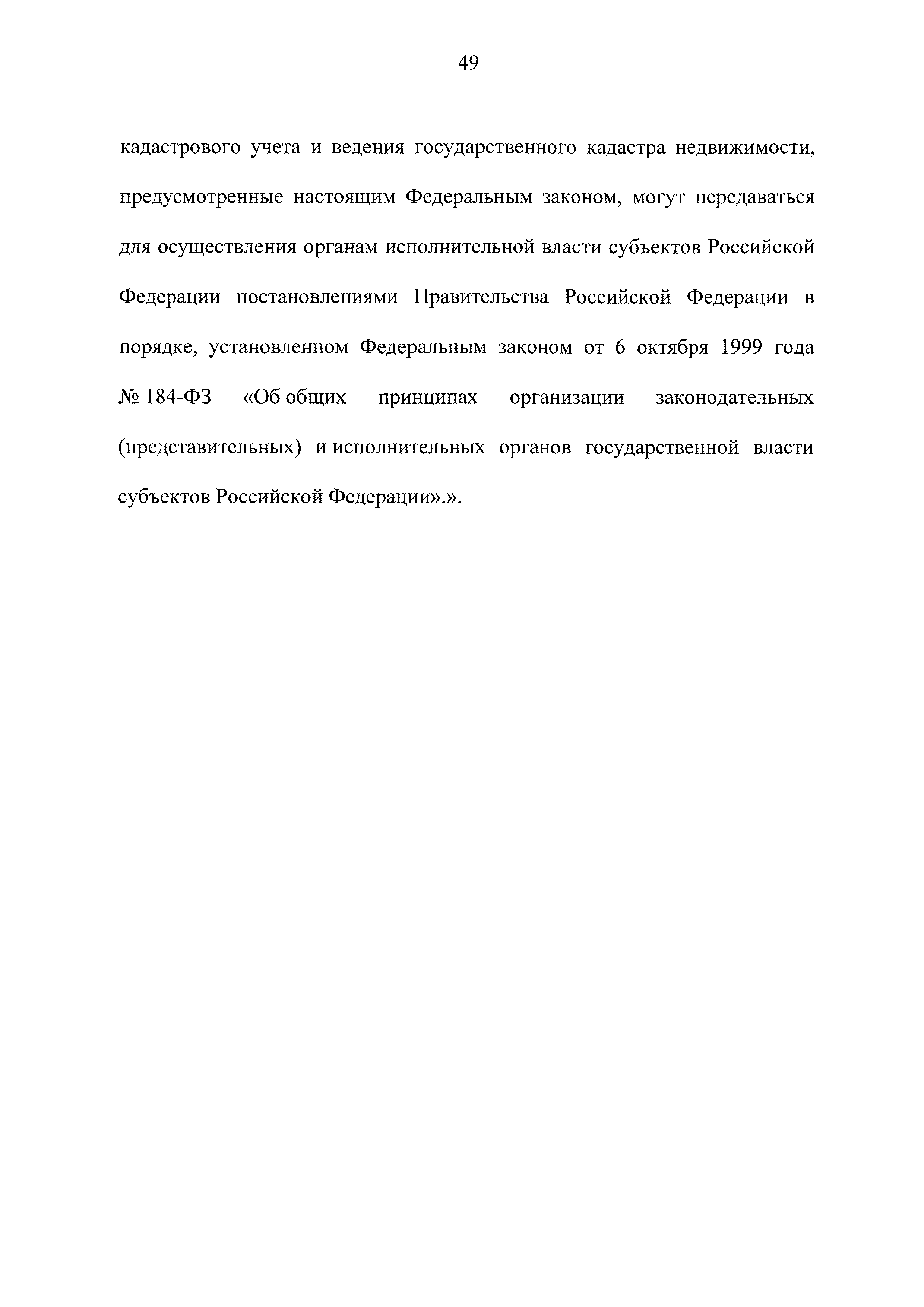 49

кадастрового учета и ведения государственного кадастра недвижимости, предусмотренные настоящим Федеральным законом, могут передаваться для осуществления органам исполнительной власти субъектов Российской Федерации постановлениями Правительства Российской Федерации в порядке, установленном Федеральным законом от 6 октября 1999 года № 184-ФЗ «Об общих принципах организации законодательных (представительных) и исполнительных органов государственной власти субъектов Российской Федерации».».